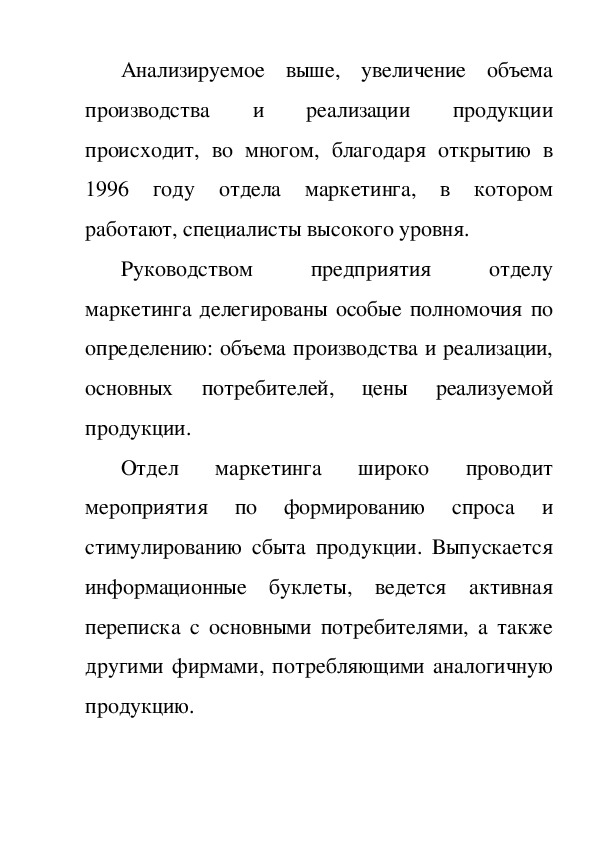 Анализируемое выше, увеличение объема производства и реализации продукции происходит, во многом, благодаря открытию в 1996 году отдела маркетинга, в котором работают, специалисты высокого уровня.

Руководством предприятия отделу маркетинга делегированы особые полномочия по определению: объема производства и реализации, основных потребителей, цены реализуемой продукции.

Отдел маркетинга широко проводит мероприятия по формированию спроса и стимулированию сбыта продукции. Выпускается информационные буклеты, ведется активная переписка с основными потребителями, а также другими фирмами, потребляющими аналогичную продукцию.